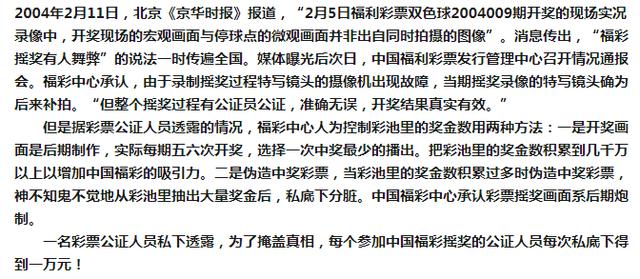 2004年2月11日，北京《京华时报》报道，“2月5日福利彩票双色球2004009期开奖的现场实况录像中，开奖现场的宏观画面与停球点的微观画面并非出自同时拍摄的图像”。消息传出，“福彩摇奖有人舞弊”的说法一时传遍全国。媒体曝光后次日，中国福利彩票发行管理中心召开情况通报会。福彩中心承认，由于录制摇奖过程特写镜头的摄像机出现故障，当期摇奖录像的特写镜头确为后来补拍。“但整个摇奖过程有公证员公证，准确无误，开奖结果真实有效。”

但是据彩票公证人员透露的情况，福彩中心人为控制彩池里的奖金数用两种方法：一是开奖画面是后期制作，实际每期五六次开奖，选择一次中奖最少的播出。把彩池里的奖金数积累到几千万以上以增加中国福彩的吸引力。二是伪造中奖彩票，当彩池里的奖金数积累过多时伪造中奖彩票，神不知鬼不觉地从彩池里抽出大量奖金后，私底下分脏。中国福彩中心承认彩票摇奖画面系后期炮制。

一名彩票公证人员私下透露，为了掩盖真相，每个参加中国福彩摇奖的公证人员每次私底下得到一万元！